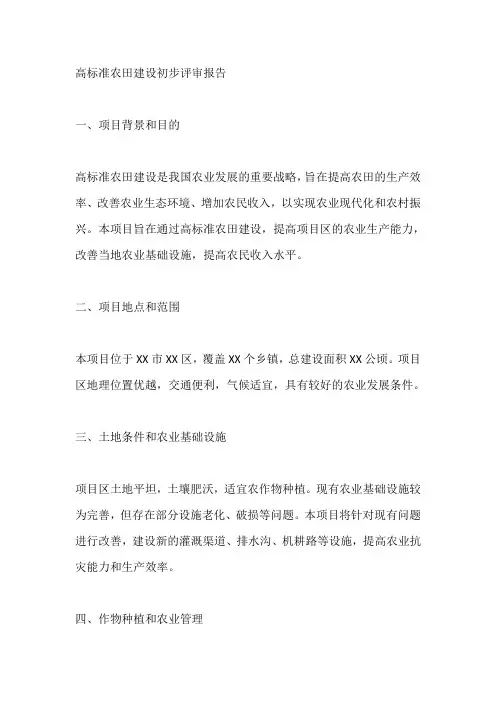 高标准农田建设初步评审报告

一、项目背景和目的

高标准农田建设是我国农业发展的重要战略，旨在提高农田的生产效率、改善农业生态环境、增加农民收入，以实现农业现代化和农村振兴。本项目旨在通过高标准农田建设，提高项目区的农业生产能力，改善当地农业基础设施，提高农民收入水平。

二、项目地点和范围

本项目位于XX市XX区，覆盖XX个乡镇，总建设面积XX公顷。项目区地理位置优越，交通便利，气候适宜，具有较好的农业发展条件。

三、土地条件和农业基础设施

项目区土地平坦，土壤肥沃，适宜农作物种植。现有农业基础设施较为完善，但存在部分设施老化、破损等问题。本项目将针对现有问题进行改善，建设新的灌溉渠道、排水沟、机耕路等设施，提高农业抗灾能力和生产效率。

四、作物种植和农业管理